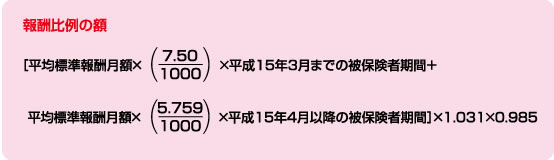 報酬比例の額

[平均標準報酬月額× $\left(\frac{7.50}{1000}\right)$ ×平成15年3月までの被保険者期間+

平均標準報酬月額× $\left(\frac{5.759}{1000}\right)$ ×平成15年4月以降の被保険者期間]×1.031×0.985